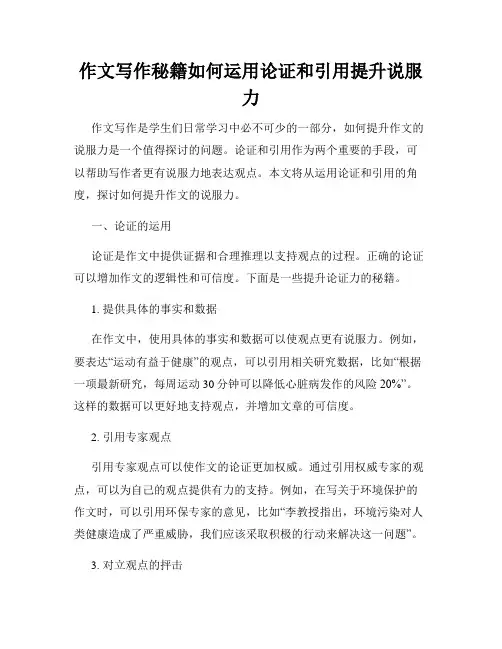 作文写作秘籍如何运用论证和引用提升说服力

作文写作是学生们日常学习中必不可少的一部分，如何提升作文的说服力是一个值得探讨的问题。论证和引用作为两个重要的手段，可以帮助写作者更有说服力地表达观点。本文将从运用论证和引用的角度，探讨如何提升作文的说服力。

一、论证的运用

论证是作文中提供证据和合理推理以支持观点的过程。正确的论证可以增加作文的逻辑性和可信度。下面是一些提升论证力的秘籍。

1. 提供具体的事实和数据

在作文中，使用具体的事实和数据可以使观点更有说服力。例如，要表达“运动有益于健康”的观点，可以引用相关研究数据，比如“根据一项最新研究，每周运动 30 分钟可以降低心脏病发作的风险 20%”。这样的数据可以更好地支持观点，并增加文章的可信度。

2. 引用专家观点

引用专家观点可以使作文的论证更加权威。通过引用权威专家的观点，可以为自己的观点提供有力的支持。例如，在写关于环境保护的作文时，可以引用环保专家的意见，比如“李教授指出，环境污染对人类健康造成了严重威胁，我们应该采取积极的行动来解决这一问题”。

3. 对立观点的抨击